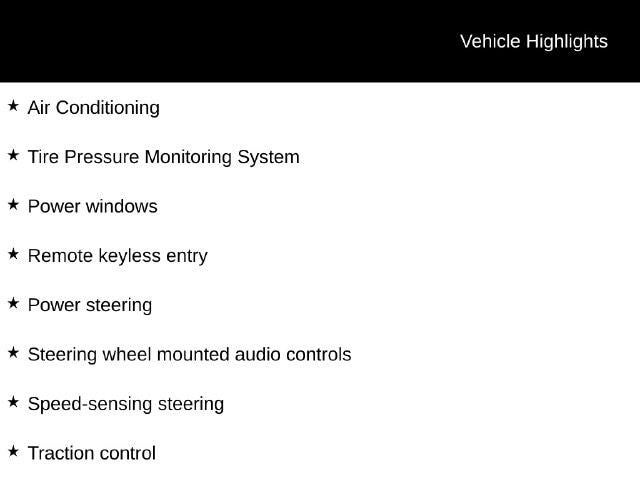 Vehicle Highlights

★ Air Conditioning

★ Tire Pressure Monitoring System

★ Power windows

★ Remote keyless entry

★ Power steering

★ Steering wheel mounted audio controls

★ Speed-sensing steering

★ Traction control